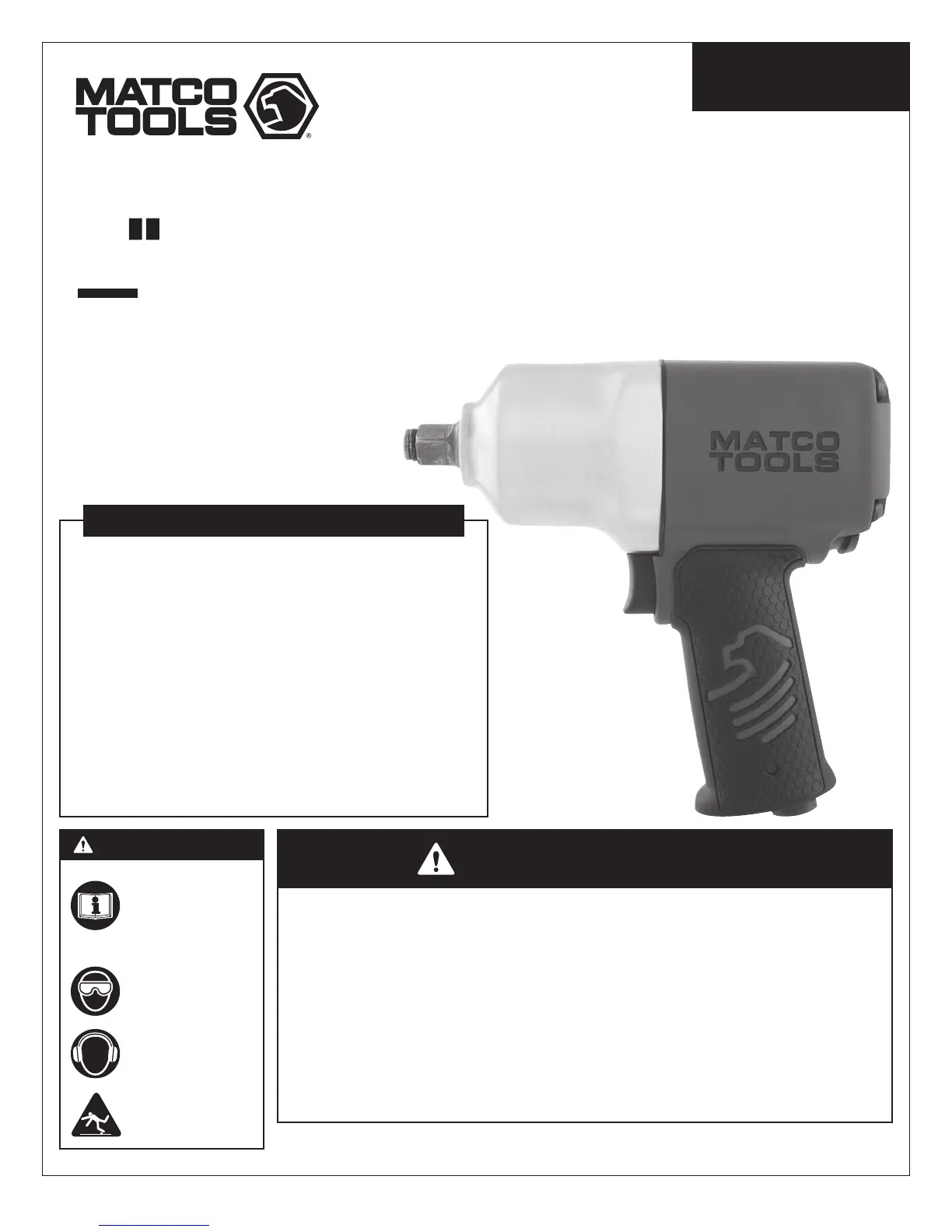 MATCO TOOLS

MATCO TOOLS